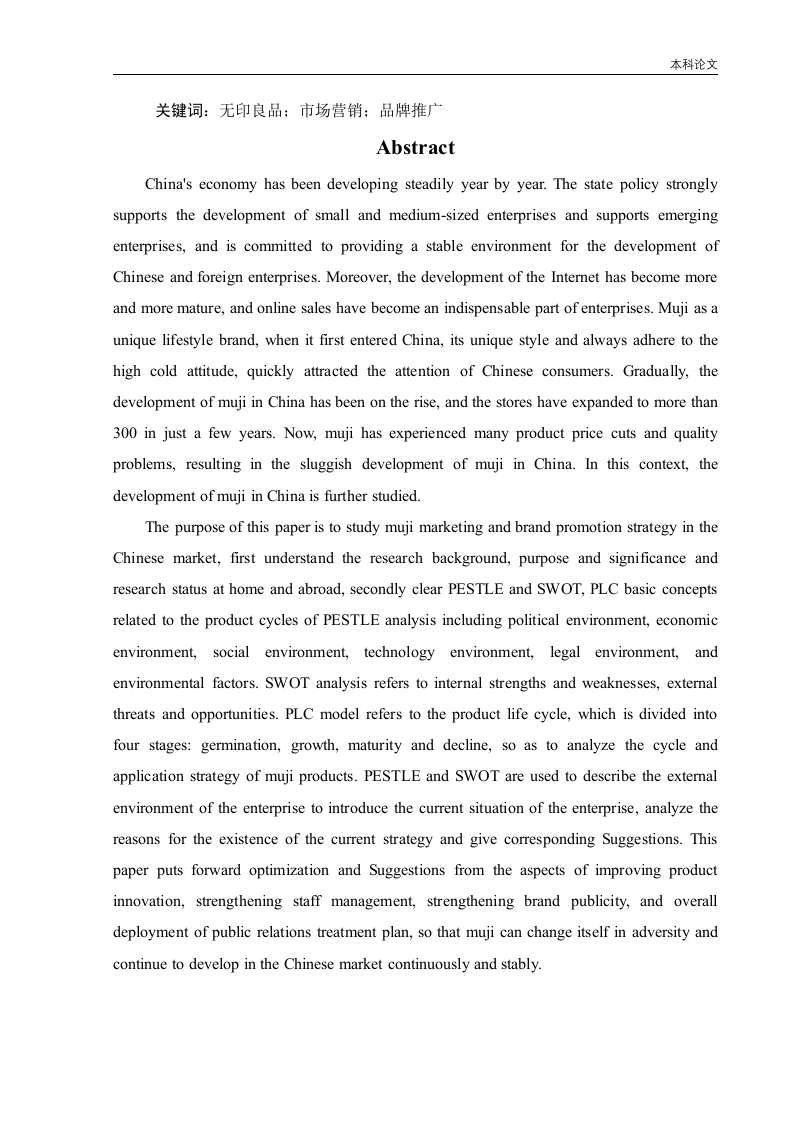 本科论文

关键词：无印良品；市场营销；品牌推广

Abstract

China's economy has been developing steadily year by year. The state policy strongly supports the development of small and medium-sized enterprises and supports emerging enterprises, and is committed to providing a stable environment for the development of Chinese and foreign enterprises. Moreover, the development of the Internet has become more and more mature, and online sales have become an indispensable part of enterprises. Muji as a unique lifestyle brand, when it first entered China, its unique style and always adhere to the high cold attitude, quickly attracted the attention of Chinese consumers. Gradually, the development of muji in China has been on the rise, and the stores have expanded to more than 300 in just a few years. Now, muji has experienced many product price cuts and quality problems, resulting in the sluggish development of muji in China. In this context, the development of muji in China is further studied.

The purpose of this paper is to study muji marketing and brand promotion strategy in the Chinese market, first understand the research background, purpose and significance and research status at home and abroad, secondly clear PESTLE and SWOT, PLC basic concepts related to the product cycles of PESTLE analysis including political environment, economic environment, social environment, technology environment, legal environment, and environmental factors. SWOT analysis refers to internal strengths and weaknesses, external threats and opportunities. PLC model refers to the product life cycle, which is divided into four stages: germination, growth, maturity and decline, so as to analyze the cycle and application strategy of muji products. PESTLE and SWOT are used to describe the external environment of the enterprise to introduce the current situation of the enterprise, analyze the reasons for the existence of the current strategy and give corresponding Suggestions. This paper puts forward optimization and Suggestions from the aspects of improving product innovation, strengthening staff management, strengthening brand publicity, and overall deployment of public relations treatment plan, so that muji can change itself in adversity and continue to develop in the Chinese market continuously and stably.